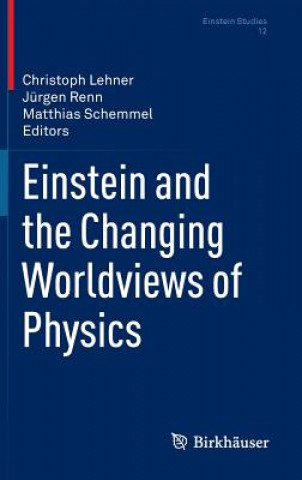 Einstein Studies
12

Christoph Lehner
Jürgen Renn
Matthias Schemmel
Editors

Einstein and the Changing Worldviews of Physics

Birkhäuser